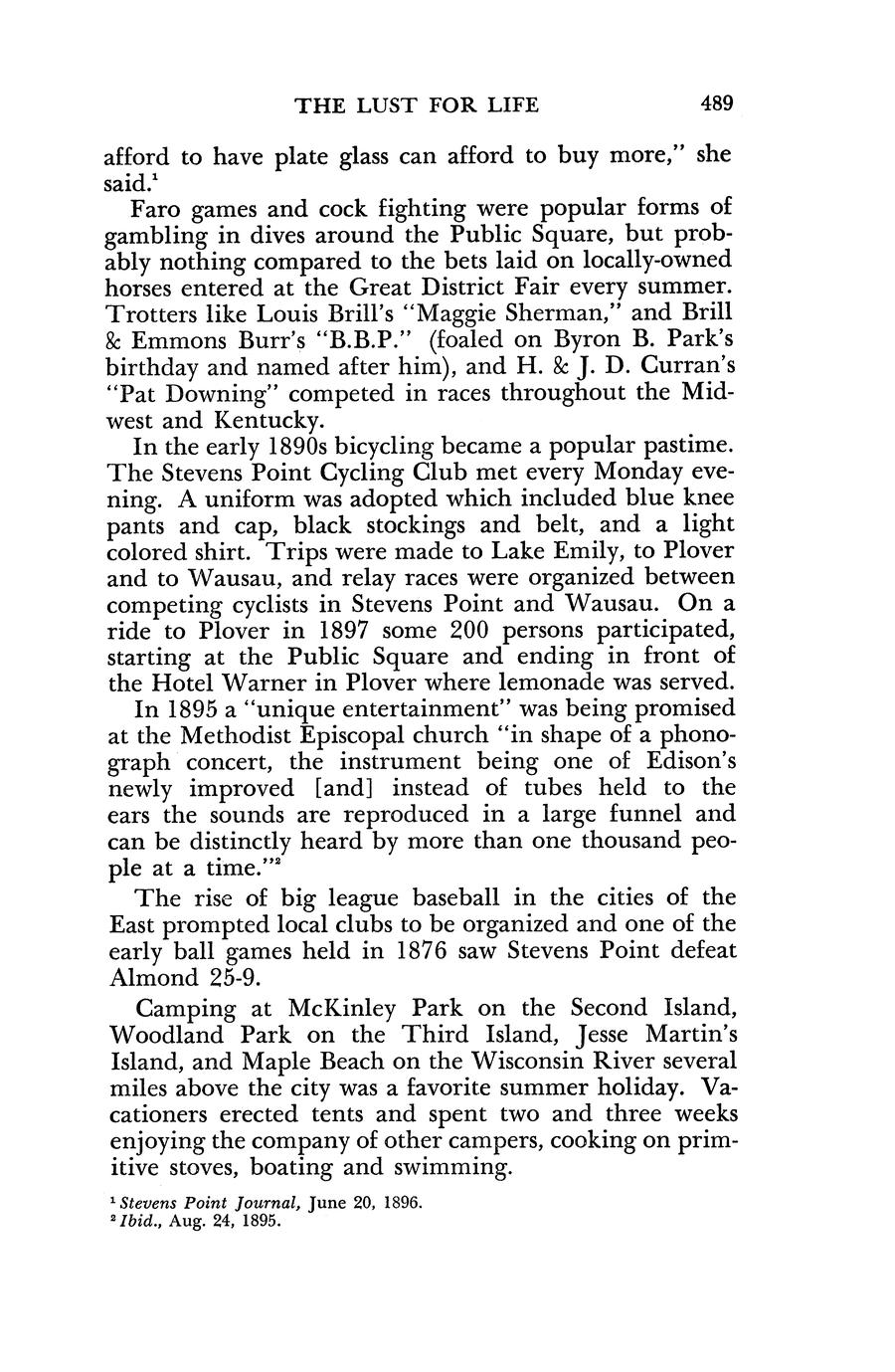 THE LUST FOR LIFE 489

afford to have plate glass can afford to buy more," she said.$^1$

Faro games and cock fighting were popular forms of gambling in dives around the Public Square, but probably nothing compared to the bets laid on locally-owned horses entered at the Great District Fair every summer. Trotters like Louis Brill's "Maggie Sherman," and Brill & Emmons Burr's "B.B.P." (foaled on Byron B. Park's birthday and named after him), and H. & J. D. Curran's "Pat Downing" competed in races throughout the Midwest and Kentucky.

In the early 1890s bicycling became a popular pastime. The Stevens Point Cycling Club met every Monday evening. A uniform was adopted which included blue knee pants and cap, black stockings and belt, and a light colored shirt. Trips were made to Lake Emily, to Plover and to Wausau, and relay races were organized between competing cyclists in Stevens Point and Wausau. On a ride to Plover in 1897 some 200 persons participated, starting at the Public Square and ending in front of the Hotel Warner in Plover where lemonade was served.

In 1895 a "unique entertainment" was being promised at the Methodist Episcopal church "in shape of a phonograph concert, the instrument being one of Edison's newly improved [and] instead of tubes held to the ears the sounds are reproduced in a large funnel and can be distinctly heard by more than one thousand people at a time."$^2$

The rise of big league baseball in the cities of the East prompted local clubs to be organized and one of the early ball games held in 1876 saw Stevens Point defeat Almond 25-9.

Camping at McKinley Park on the Second Island, Woodland Park on the Third Island, Jesse Martin's Island, and Maple Beach on the Wisconsin River several miles above the city was a favorite summer holiday. Vacationers erected tents and spent two and three weeks enjoying the company of other campers, cooking on primitive stoves, boating and swimming.

$^1$ Stevens Point Journal, June 20, 1896.
$^2$ Ibid., Aug. 24, 1895.